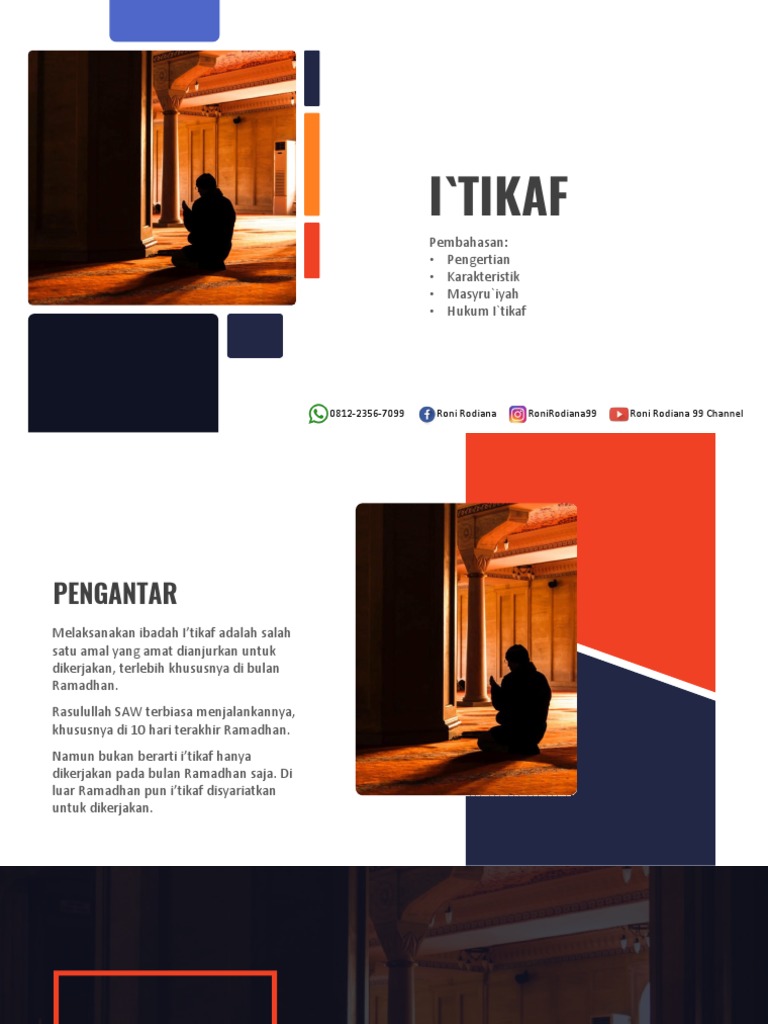 I`TIKAF

Pembahasan:
• Pengertian
• Karakteristik
• Masyru`iyah
• Hukum I`tikaf

0812-2356-7099 Roni Rodiana RoniRodiana99 Roni Rodiana 99 Channel

PENGANTAR

Melaksanakan ibadah I'tikaf adalah salah satu amal yang amat dianjurkan untuk dikerjakan, terlebih khususnya di bulan Ramadhan.

Rasulullah SAW terbiasa menjalankannya, khususnya di 10 hari terakhir Ramadhan.

Namun bukan berarti i'tikaf hanya dikerjakan pada bulan Ramadhan saja. Di luar Ramadhan pun i'tikaf disyariatkan untuk dikerjakan.